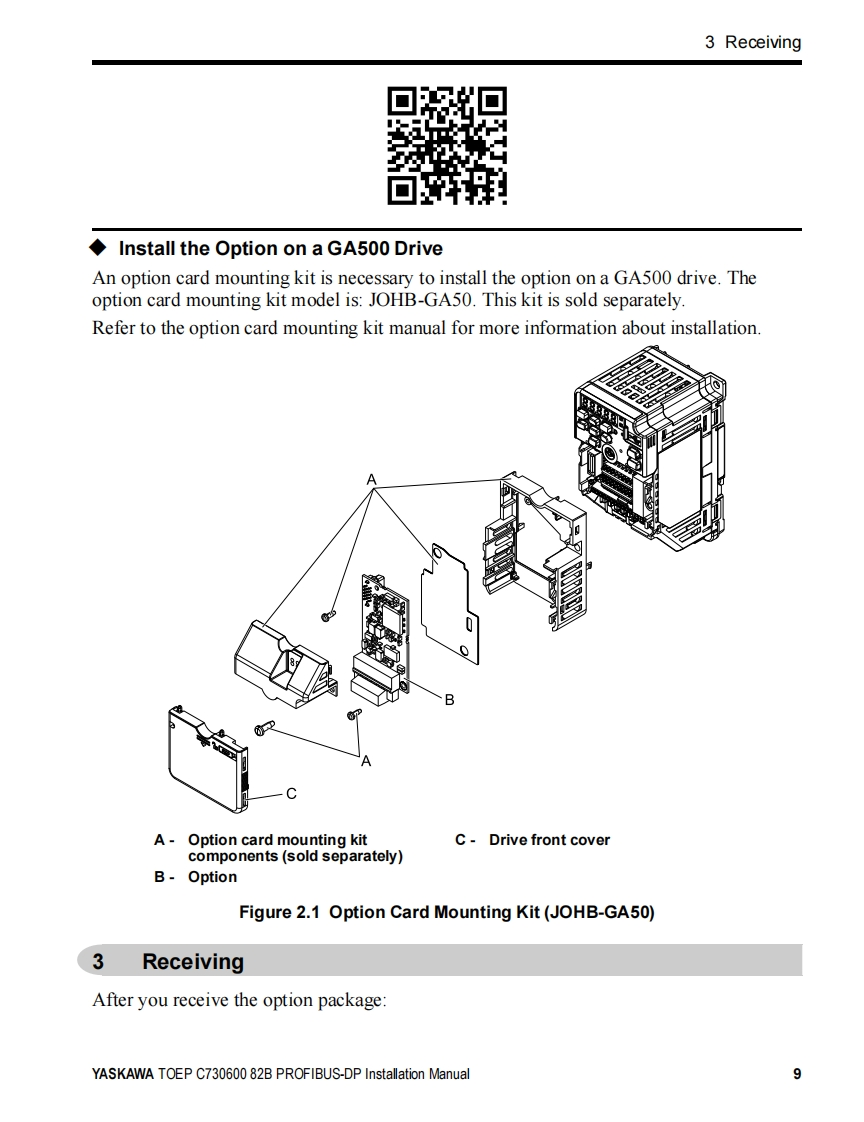 3 Receiving

◆ Install the Option on a GA500 Drive

An option card mounting kit is necessary to install the option on a GA500 drive. The option card mounting kit model is: JOHB-GA50. This kit is sold separately.

Refer to the option card mounting kit manual for more information about installation.

A

B

A

C

A - Option card mounting kit components (sold separately)

B - Option

C - Drive front cover

Figure 2.1 Option Card Mounting Kit (JOHB-GA50)

3 Receiving

After you receive the option package:

YASKAWA TOEP C730600 82B PROFIBUS-DP Installation Manual

9